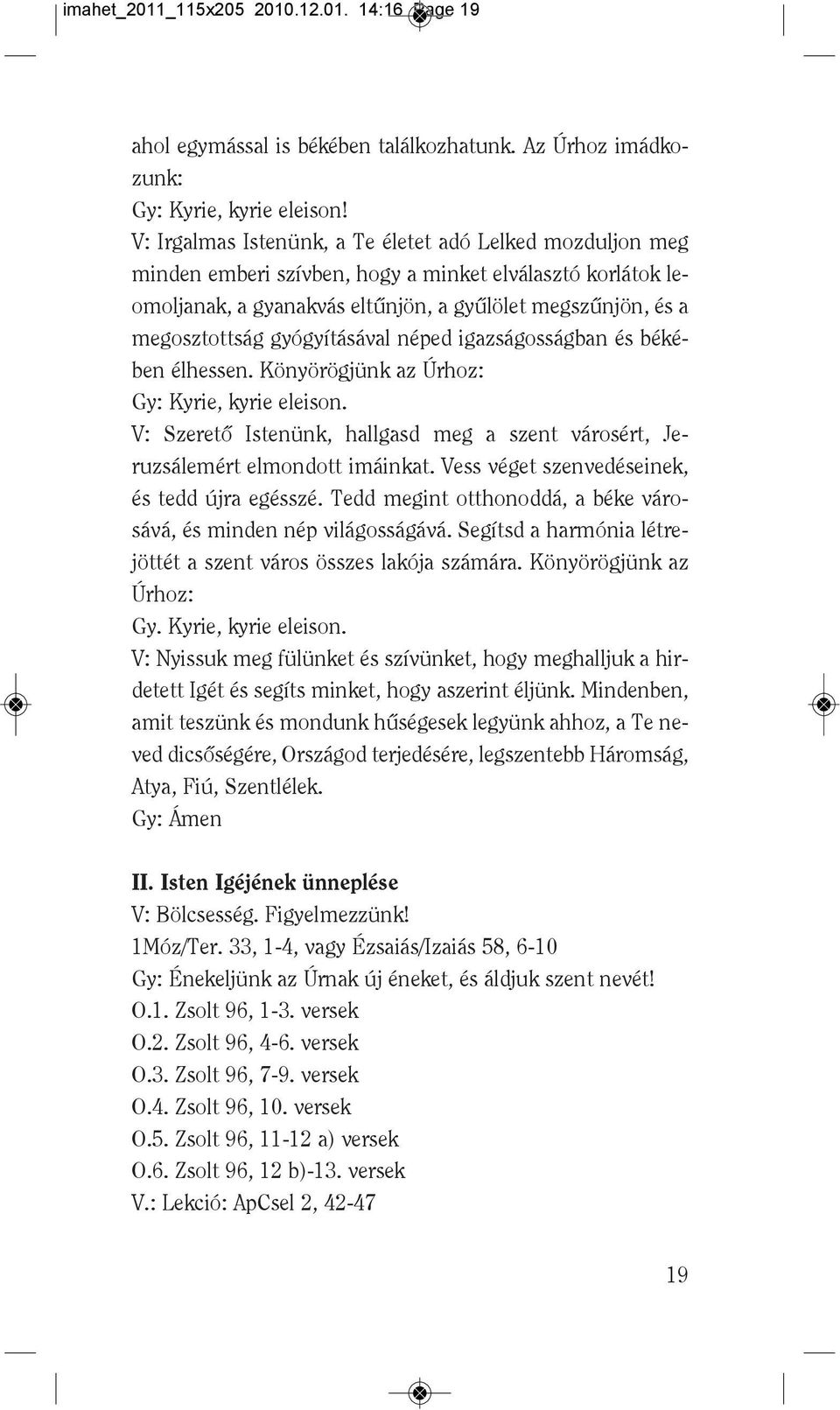 imahet_2011_115x205 2010.12.01. 14:16 Page 19

ahol egymással is békében találkozhatunk. Az Úrhoz imádkozunk:
Gy: Kyrie, kyrie eleison!
V: Irgalmas Istenünk, a Te életet adó Lelked mozduljon meg minden emberi szívben, hogy a minket elválasztó korlátok leomoljanak, a gyanakvás eltűnjön, a gyűlölet megszűnjön, és a megosztottság gyógyításával néped igazságosságban és békében élhessen. Könyörögjünk az Úrhoz:
Gy: Kyrie, kyrie eleison.
V: Szerető Istenünk, hallgasd meg a szent városért, Jeruzsálemért elmondott imáinkat. Vess véget szenvedéseinek, és tedd újra egésszé. Tedd megint otthonoddá, a béke városává, és minden nép világosságává. Segítsd a harmónia létrejöttét a szent város összes lakója számára. Könyörögjünk az Úrhoz:
Gy. Kyrie, kyrie eleison.
V: Nyissuk meg fülünket és szívünket, hogy meghalljuk a hirdetett Igét és segíts minket, hogy aszerint éljünk. Mindenben, amit teszünk és mondunk hűségesek legyünk ahhoz, a Te neved dicsőségére, Országod terjedésére, legszentebb Háromság, Atya, Fiú, Szentlélek.
Gy: Ámen

II. Isten Igéjének ünneplése
V: Bölcsesség. Figyelmezzünk!
1Móz/Ter. 33, 1-4, vagy Ézsaiás/Izaiás 58, 6-10
Gy: Énekeljünk az Úrnak új éneket, és áldjuk szent nevét!
O.1. Zsolt 96, 1-3. versek
O.2. Zsolt 96, 4-6. versek
O.3. Zsolt 96, 7-9. versek
O.4. Zsolt 96, 10. versek
O.5. Zsolt 96, 11-12 a) versek
O.6. Zsolt 96, 12 b)-13. versek
V.: Lekció: ApCsel 2, 42-47

19